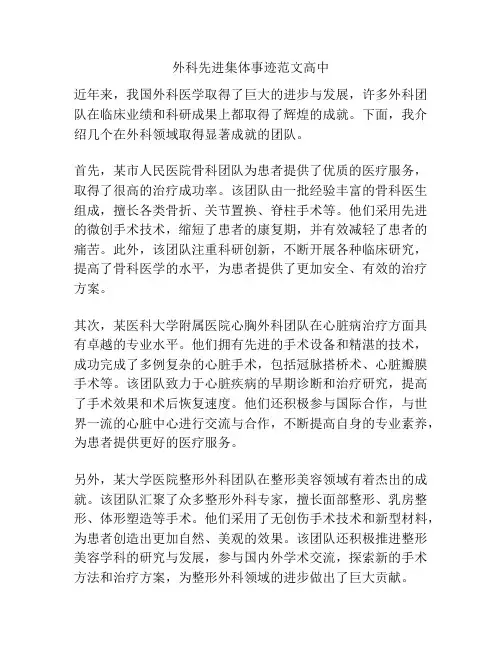 外科先进集体事迹范文高中

近年来，我国外科医学取得了巨大的进步与发展，许多外科团队在临床业绩和科研成果上都取得了辉煌的成就。下面，我介绍几个在外科领域取得显著成就的团队。

首先，某市人民医院骨科团队为患者提供了优质的医疗服务，取得了很高的治疗成功率。该团队由一批经验丰富的骨科医生组成，擅长各类骨折、关节置换、脊柱手术等。他们采用先进的微创手术技术，缩短了患者的康复期，并有效减轻了患者的痛苦。此外，该团队注重科研创新，不断开展各种临床研究，提高了骨科医学的水平，为患者提供了更加安全、有效的治疗方案。

其次，某医科大学附属医院心胸外科团队在心脏病治疗方面具有卓越的专业水平。他们拥有先进的手术设备和精湛的技术，成功完成了多例复杂的心脏手术，包括冠脉搭桥术、心脏瓣膜手术等。该团队致力于心脏疾病的早期诊断和治疗研究，提高了手术效果和术后恢复速度。他们还积极参与国际合作，与世界一流的心脏中心进行交流与合作，不断提高自身的专业素养，为患者提供更好的医疗服务。

另外，某大学医院整形外科团队在整形美容领域有着杰出的成就。该团队汇聚了众多整形外科专家，擅长面部整形、乳房整形、体形塑造等手术。他们采用了无创伤手术技术和新型材料，为患者创造出更加自然、美观的效果。该团队还积极推进整形美容学科的研究与发展，参与国内外学术交流，探索新的手术方法和治疗方案，为整形外科领域的进步做出了巨大贡献。